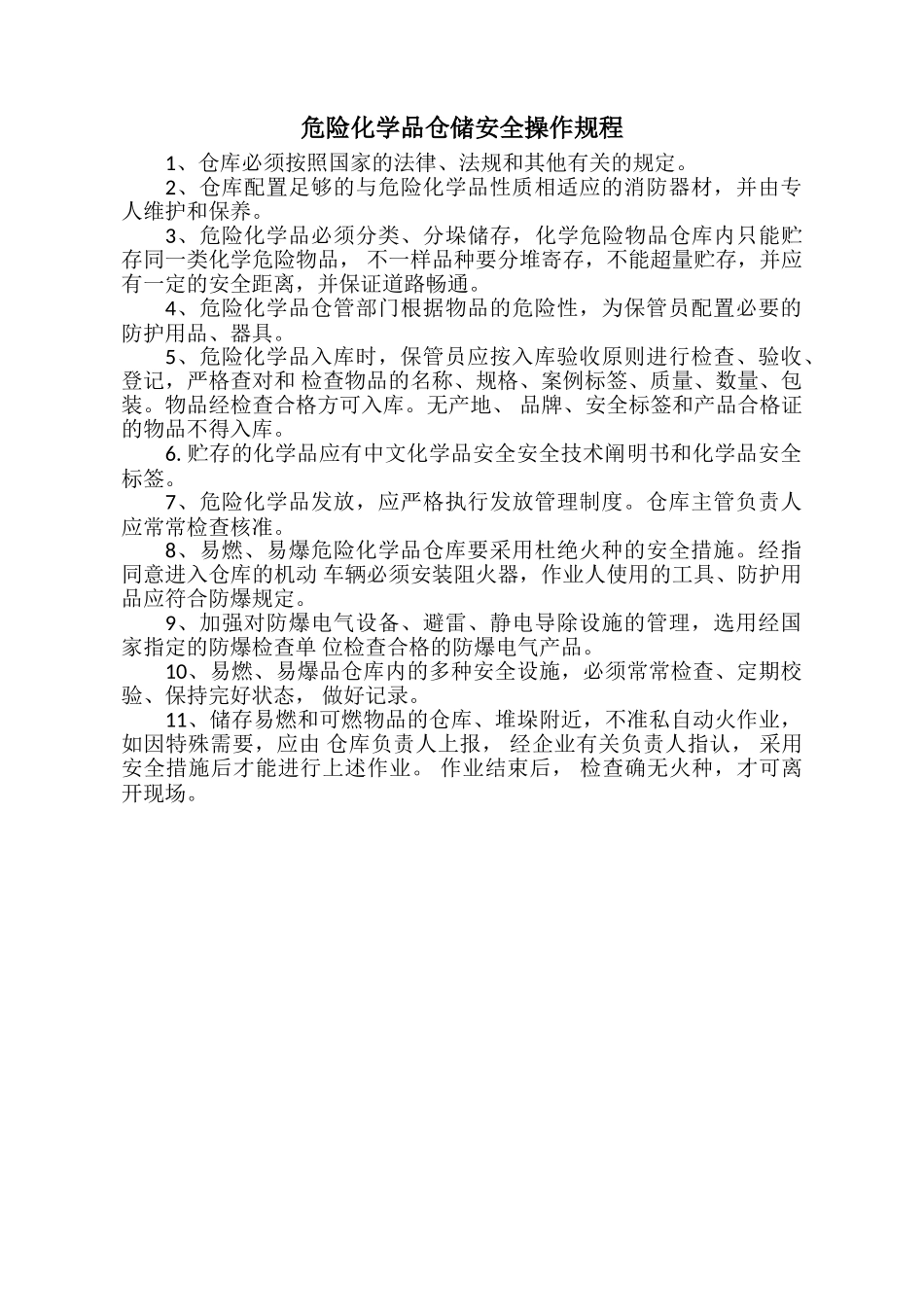 危险化学品仓储安全操作规程

1、仓库必须按照国家的法律、法规和其他有关的规定。

2、仓库配置足够的与危险化学品性质相适应的消防器材，并由专人维护和保养。

3、危险化学品必须分类、分垛储存，化学危险物品仓库内只能贮存同一类化学危险物品， 不一样品种要分堆寄存，不能超量贮存，并应有一定的安全距离，并保证道路畅通。

4、危险化学品仓管部门根据物品的危险性，为保管员配置必要的防护用品、器具。

5、危险化学品入库时，保管员应按入库验收原则进行检查、验收、登记，严格查对和 检查物品的名称、规格、案例标签、质量、数量、包装。物品经检查合格方可入库。无产地、 品牌、安全标签和产品合格证的物品不得入库。

6. 贮存的化学品应有中文化学品安全安全技术阐明书和化学品安全标签。

7、危险化学品发放，应严格执行发放管理制度。仓库主管负责人应常常检查核准。

8、易燃、易爆危险化学品仓库要采用杜绝火种的安全措施。经指同意进入仓库的机动 车辆必须安装阻火器，作业人使用的工具、防护用品应符合防爆规定。

9、加强对防爆电气设备、避雷、静电导除设施的管理，选用经国家指定的防爆检查单 位检查合格的防爆电气产品。

10、易燃、易爆品仓库内的多种安全设施，必须常常检查、定期校验、保持完好状态， 做好记录。

11、储存易燃和可燃物品的仓库、堆垛附近，不准私自动火作业，如因特殊需要，应由 仓库负责人上报， 经企业有关负责人指认， 采用安全措施后才能进行上述作业。 作业结束后， 检查确无火种，才可离开现场。